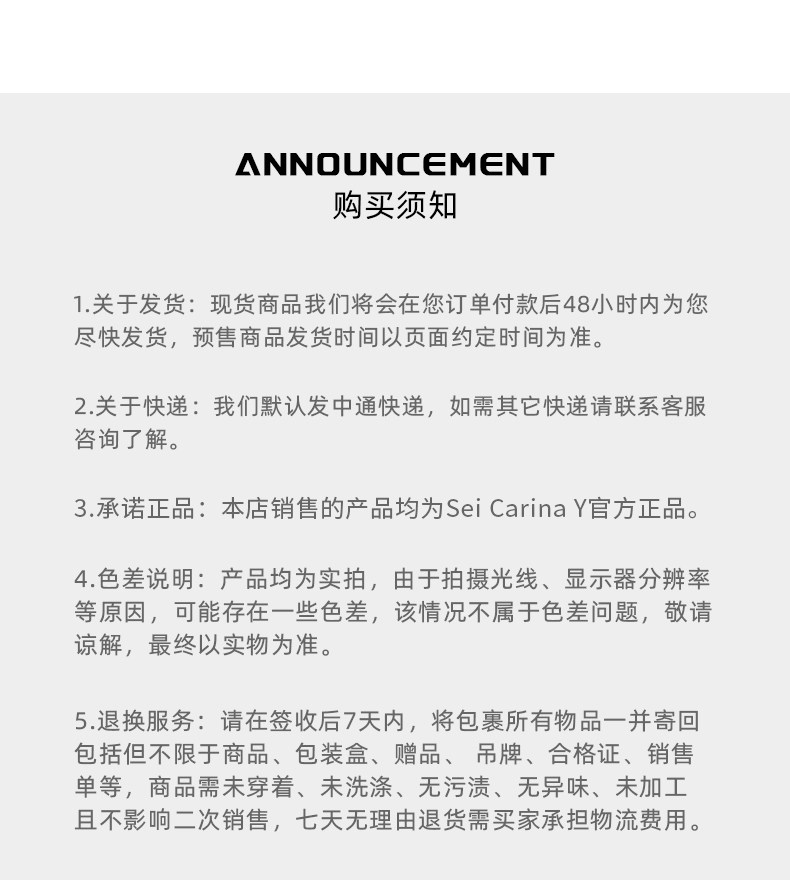 ANNOUNCEMENT
购买须知

1.关于发货：现货商品我们将会在您订单付款后48小时内为您尽快发货，预售商品发货时间以页面约定时间为准。

2.关于快递：我们默认发中通快递，如需其它快递请联系客服咨询了解。

3.承诺正品：本店销售的产品均为Sei Carina Y官方正品。

4.色差说明：产品均为实拍，由于拍摄光线、显示器分辨率等原因，可能存在一些色差，该情况不属于色差问题，敬请谅解，最终以实物为准。

5.退换服务：请在签收后7天内，将包裹所有物品一并寄回包括但不限于商品、包装盒、赠品、吊牌、合格证、销售单等，商品需未穿着、未洗涤、无污渍、无异味、未加工且不影响二次销售，七天无理由退货需买家承担物流费用。